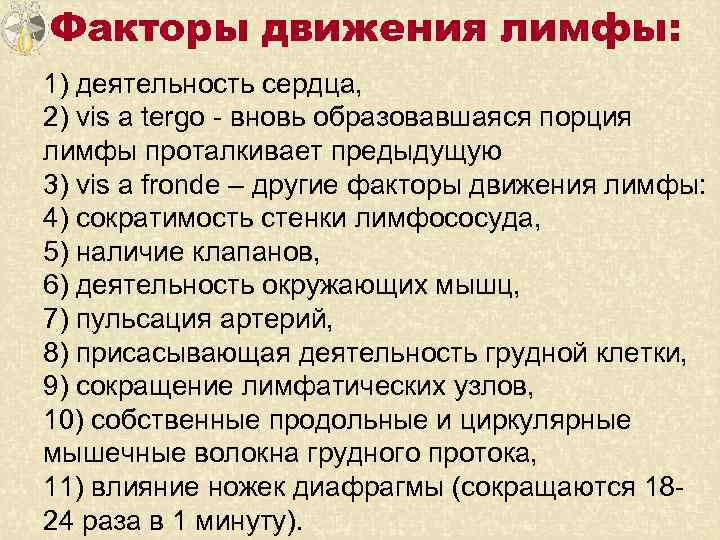 Факторы движения лимфы:

1) деятельность сердца,
2) vis a tergo - вновь образовавшаяся порция лимфы проталкивает предыдущую
3) vis a fronde – другие факторы движения лимфы:
4) сократимость стенки лимфососуда,
5) наличие клапанов,
6) деятельность окружающих мышц,
7) пульсация артерий,
8) присасывающая деятельность грудной клетки,
9) сокращение лимфатических узлов,
10) собственные продольные и циркулярные мышечные волокна грудного протока,
11) влияние ножек диафрагмы (сокращаются 18-24 раза в 1 минуту).